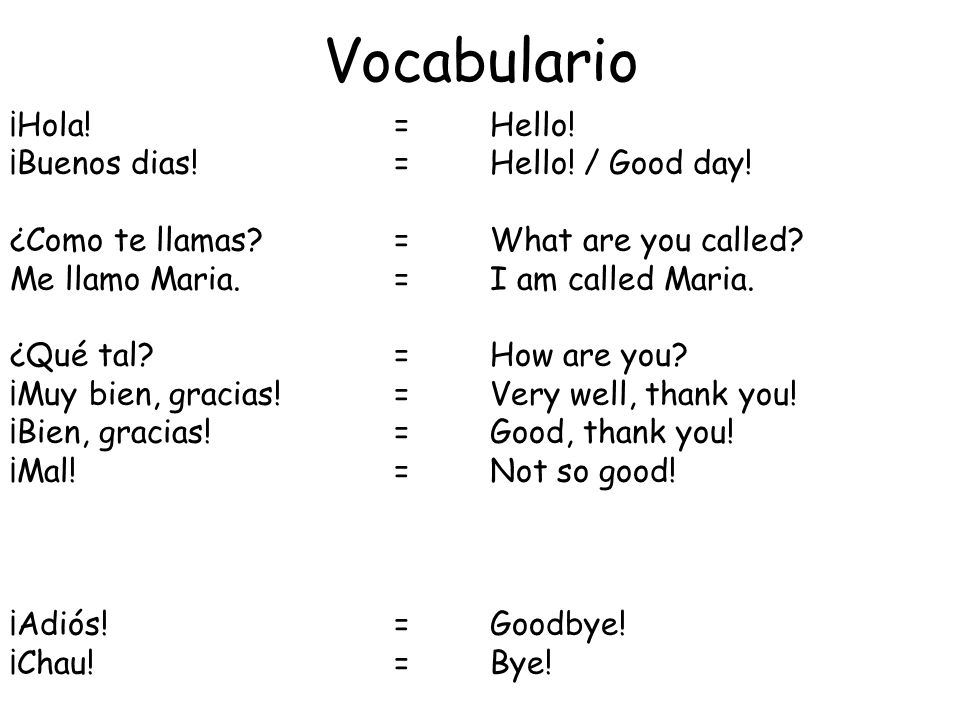 Vocabulario

¡Hola! = Hello!
¡Buenos dias! = Hello! / Good day!

¿Como te llamas? = What are you called?
Me llamo Maria. = I am called Maria.

¿Qué tal? = How are you?
¡Muy bien, gracias! = Very well, thank you!
¡Bien, gracias! = Good, thank you!
¡Mal! = Not so good!

¡Adiós! = Goodbye!
¡Chau! = Bye!